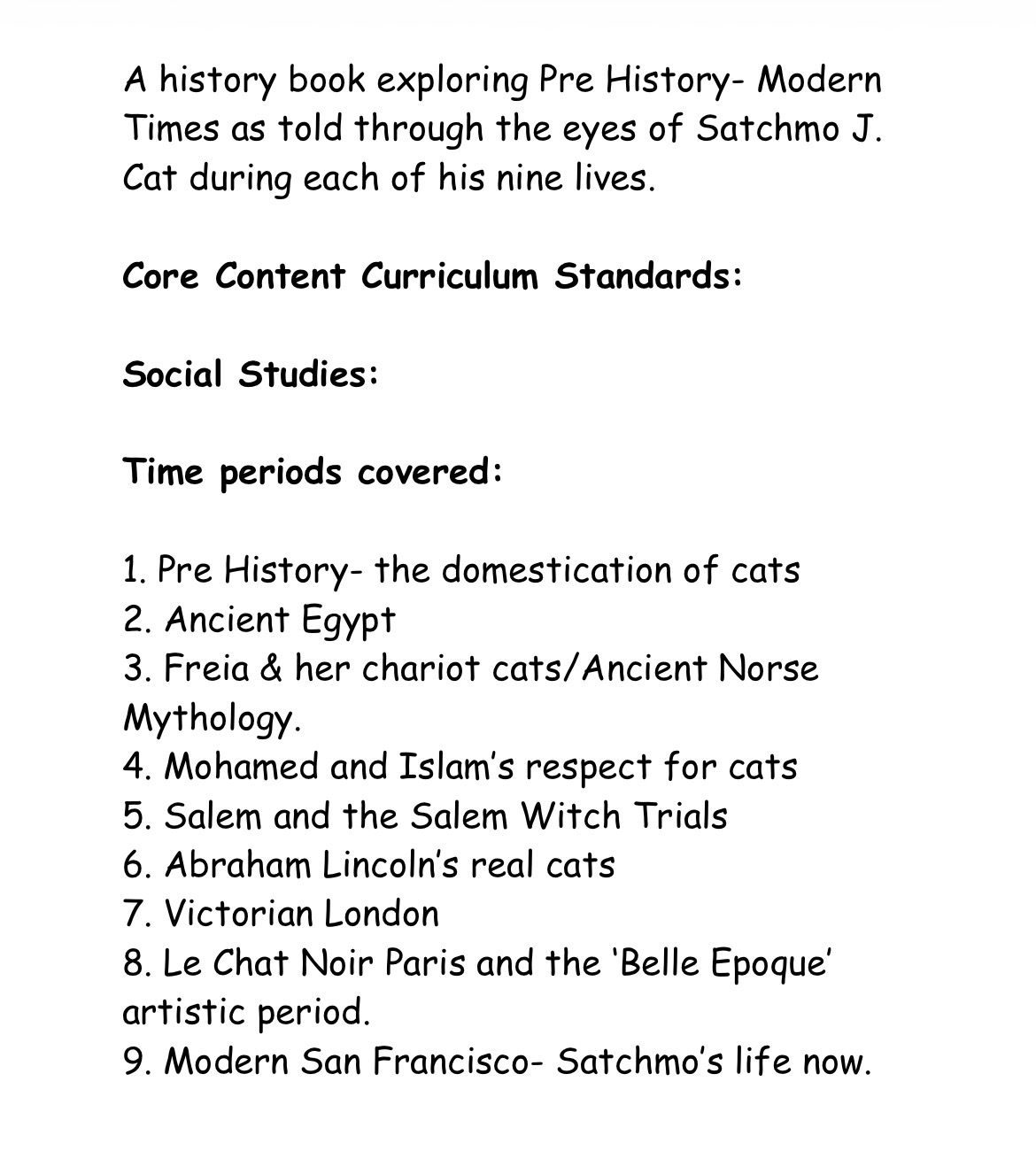 A history book exploring Pre History- Modern Times as told through the eyes of Satchmo J. Cat during each of his nine lives.

Core Content Curriculum Standards:

Social Studies:

Time periods covered:

1. Pre History- the domestication of cats
2. Ancient Egypt
3. Freia & her chariot cats/Ancient Norse Mythology.
4. Mohamed and Islam's respect for cats
5. Salem and the Salem Witch Trials
6. Abraham Lincoln's real cats
7. Victorian London
8. Le Chat Noir Paris and the 'Belle Epoque' artistic period.
9. Modern San Francisco- Satchmo's life now.